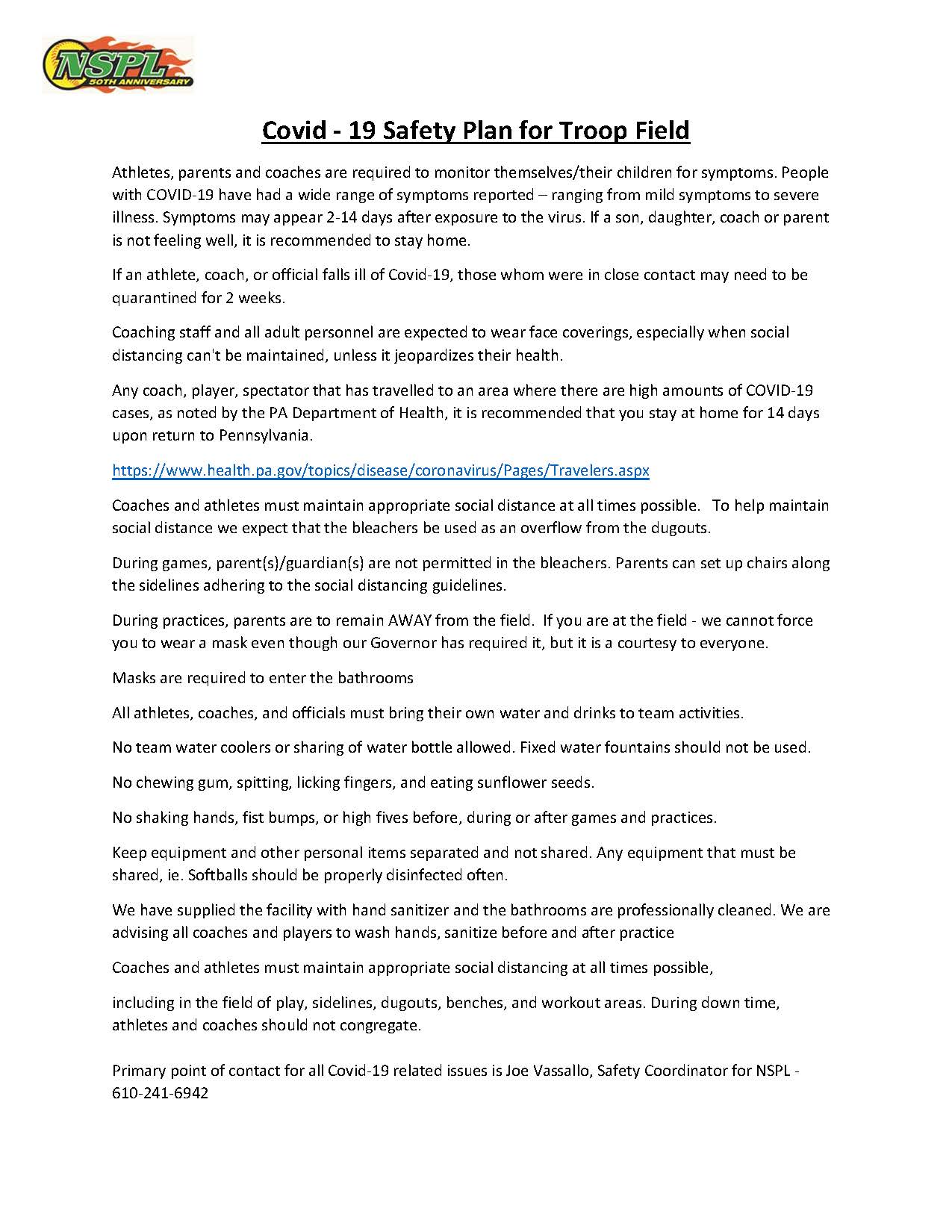 NSPL
50TH ANNIVERSARY

Covid - 19 Safety Plan for Troop Field

Athletes, parents and coaches are required to monitor themselves/their children for symptoms. People with COVID-19 have had a wide range of symptoms reported – ranging from mild symptoms to severe illness. Symptoms may appear 2-14 days after exposure to the virus. If a son, daughter, coach or parent is not feeling well, it is recommended to stay home.

If an athlete, coach, or official falls ill of Covid-19, those whom were in close contact may need to be quarantined for 2 weeks.

Coaching staff and all adult personnel are expected to wear face coverings, especially when social distancing can't be maintained, unless it jeopardizes their health.

Any coach, player, spectator that has travelled to an area where there are high amounts of COVID-19 cases, as noted by the PA Department of Health, it is recommended that you stay at home for 14 days upon return to Pennsylvania.

https://www.health.pa.gov/topics/disease/coronavirus/Pages/Travelers.aspx

Coaches and athletes must maintain appropriate social distance at all times possible. To help maintain social distance we expect that the bleachers be used as an overflow from the dugouts.

During games, parent(s)/guardian(s) are not permitted in the bleachers. Parents can set up chairs along the sidelines adhering to the social distancing guidelines.

During practices, parents are to remain AWAY from the field. If you are at the field - we cannot force you to wear a mask even though our Governor has required it, but it is a courtesy to everyone.

Masks are required to enter the bathrooms

All athletes, coaches, and officials must bring their own water and drinks to team activities.

No team water coolers or sharing of water bottle allowed. Fixed water fountains should not be used.

No chewing gum, spitting, licking fingers, and eating sunflower seeds.

No shaking hands, fist bumps, or high fives before, during or after games and practices.

Keep equipment and other personal items separated and not shared. Any equipment that must be shared, ie. Softballs should be properly disinfected often.

We have supplied the facility with hand sanitizer and the bathrooms are professionally cleaned. We are advising all coaches and players to wash hands, sanitize before and after practice

Coaches and athletes must maintain appropriate social distancing at all times possible,

including in the field of play, sidelines, dugouts, benches, and workout areas. During down time, athletes and coaches should not congregate.

Primary point of contact for all Covid-19 related issues is Joe Vassallo, Safety Coordinator for NSPL - 610-241-6942